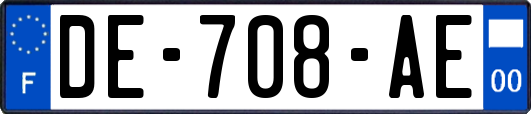 F
DE-708-AE
00